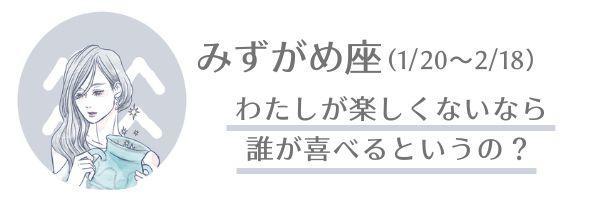 みずがめ座（1/20〜2/18）

わたしが楽しくないなら
誰が喜べるというの？